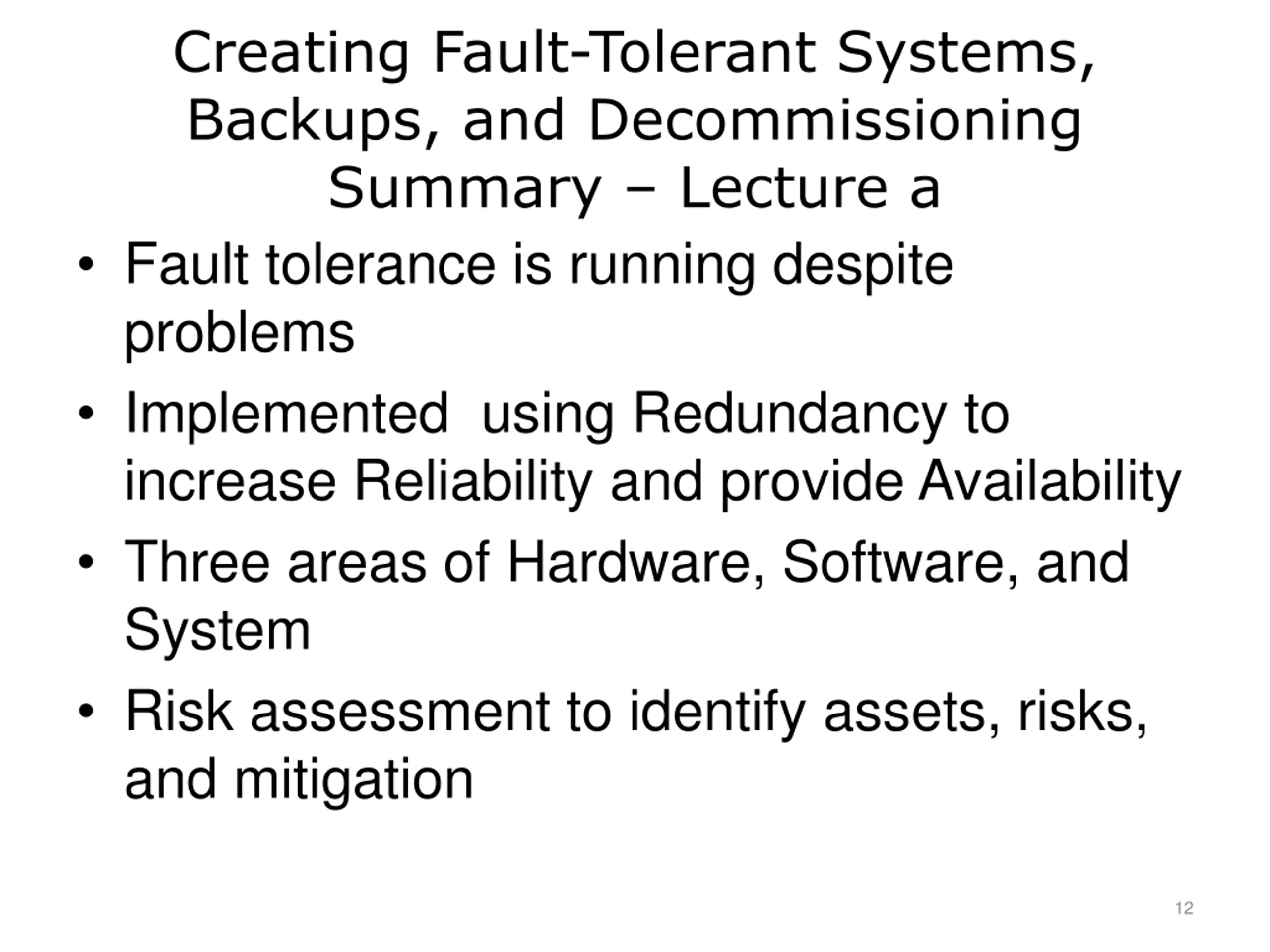 Creating Fault-Tolerant Systems, Backups, and Decommissioning Summary – Lecture a

• Fault tolerance is running despite problems
• Implemented  using Redundancy to increase Reliability and provide Availability
• Three areas of Hardware, Software, and System
• Risk assessment to identify assets, risks, and mitigation

12